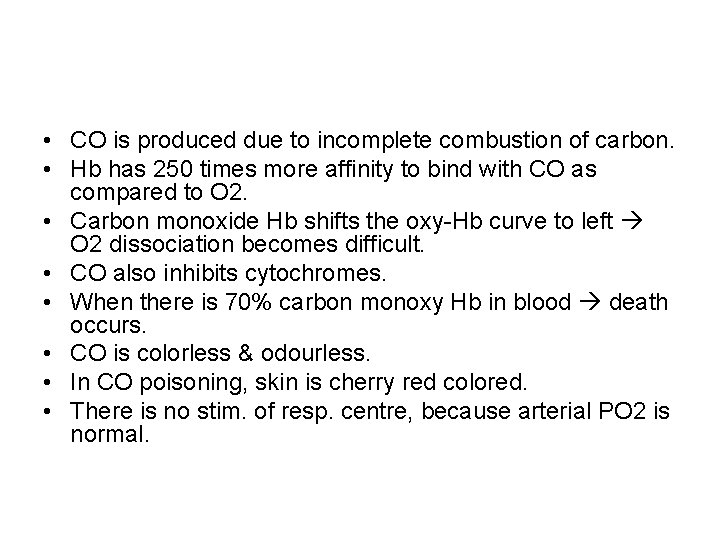 • CO is produced due to incomplete combustion of carbon.
• Hb has 250 times more affinity to bind with CO as compared to O2.
• Carbon monoxide Hb shifts the oxy-Hb curve to left → O2 dissociation becomes difficult.
• CO also inhibits cytochromes.
• When there is 70% carbon monoxy Hb in blood → death occurs.
• CO is colorless & odourless.
• In CO poisoning, skin is cherry red colored.
• There is no stim. of resp. centre, because arterial PO2 is normal.